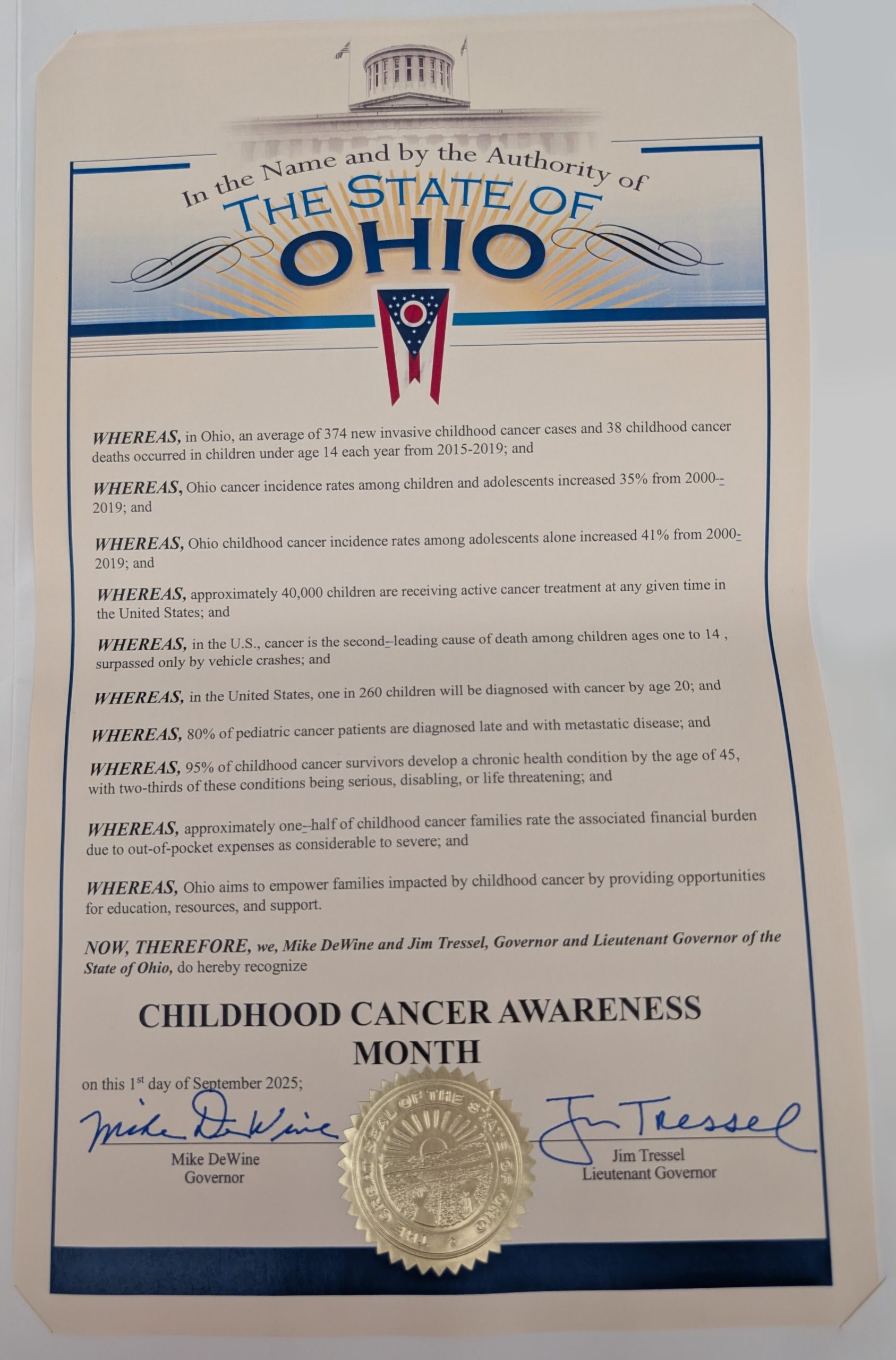 In the Name and by the Authority of
THE STATE OF
OHIO

WHEREAS, in Ohio, an average of 374 new invasive childhood cancer cases and 38 childhood cancer deaths occurred in children under age 14 each year from 2015-2019; and

WHEREAS, Ohio cancer incidence rates among children and adolescents increased 35% from 2000--2019; and

WHEREAS, Ohio childhood cancer incidence rates among adolescents alone increased 41% from 2000-2019; and

WHEREAS, approximately 40,000 children are receiving active cancer treatment at any given time in the United States; and

WHEREAS, in the U.S., cancer is the second--leading cause of death among children ages one to 14 , surpassed only by vehicle crashes; and

WHEREAS, in the United States, one in 260 children will be diagnosed with cancer by age 20; and

WHEREAS, 80% of pediatric cancer patients are diagnosed late and with metastatic disease; and

WHEREAS, 95% of childhood cancer survivors develop a chronic health condition by the age of 45, with two-thirds of these conditions being serious, disabling, or life threatening; and

WHEREAS, approximately one--half of childhood cancer families rate the associated financial burden due to out-of-pocket expenses as considerable to severe; and

WHEREAS, Ohio aims to empower families impacted by childhood cancer by providing opportunities for education, resources, and support.

NOW, THEREFORE, we, Mike DeWine and Jim Tressel, Governor and Lieutenant Governor of the State of Ohio, do hereby recognize

CHILDHOOD CANCER AWARENESS MONTH

on this 1$^{st}$ day of September 2025;

Mike DeWine
Mike DeWine
Governor

THE GREAT SEAL OF THE STATE OF OHIO

Jim Tressel
Jim Tressel
Lieutenant Governor